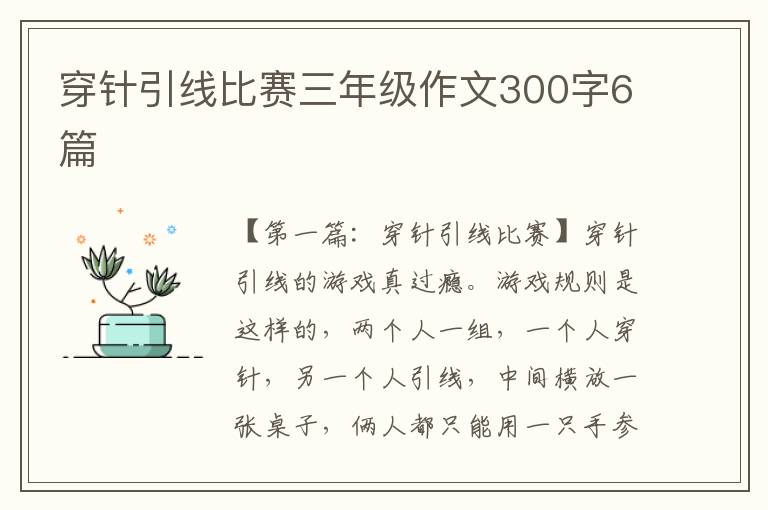 穿针引线比赛三年级作文300字6篇

【第一篇：穿针引线比赛】穿针引线的游戏真过瘾。游戏规则是这样的，两个人一组，一个人穿针，另一个人引线，中间横放一张桌子，俩人都只能用一只手参